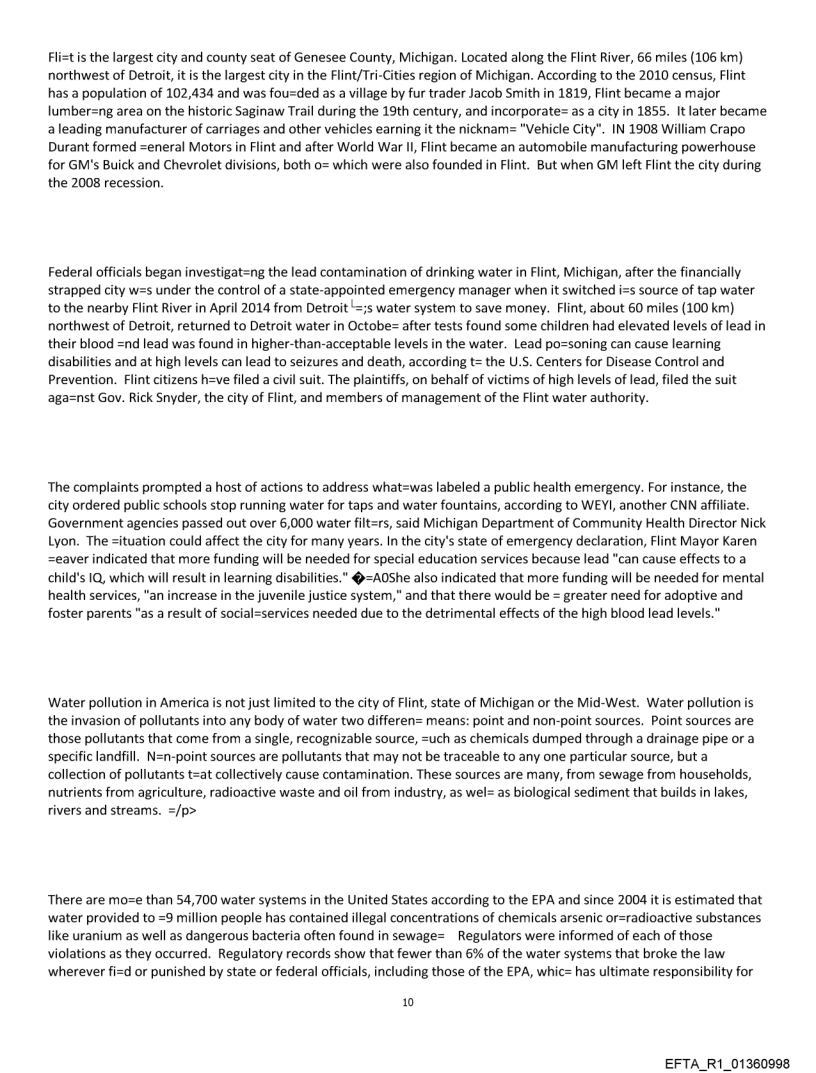 Fli=t is the largest city and county seat of Genesee County, Michigan. Located along the Flint River, 66 miles (106 km) northwest of Detroit, it is the largest city in the Flint/Tri-Cities region of Michigan. According to the 2010 census, Flint has a population of 102,434 and was fou=ded as a village by fur trader Jacob Smith in 1819, Flint became a major lumber=ng area on the historic Saginaw Trail during the 19th century, and incorporate= as a city in 1855. It later became a leading manufacturer of carriages and other vehicles earning it the nicknam= "Vehicle City". IN 1908 William Crapo Durant formed =eneral Motors in Flint and after World War II, Flint became an automobile manufacturing powerhouse for GM's Buick and Chevrolet divisions, both o= which were also founded in Flint. But when GM left Flint the city during the 2008 recession.

Federal officials began investigat=ng the lead contamination of drinking water in Flint, Michigan, after the financially strapped city w=s under the control of a state-appointed emergency manager when it switched i=s source of tap water to the nearby Flint River in April 2014 from Detroit└=;s water system to save money. Flint, about 60 miles (100 km) northwest of Detroit, returned to Detroit water in Octobe= after tests found some children had elevated levels of lead in their blood =nd lead was found in higher-than-acceptable levels in the water. Lead po=soning can cause learning disabilities and at high levels can lead to seizures and death, according t= the U.S. Centers for Disease Control and Prevention. Flint citizens h=ve filed a civil suit. The plaintiffs, on behalf of victims of high levels of lead, filed the suit aga=nst Gov. Rick Snyder, the city of Flint, and members of management of the Flint water authority.

The complaints prompted a host of actions to address what=was labeled a public health emergency. For instance, the city ordered public schools stop running water for taps and water fountains, according to WEYI, another CNN affiliate. Government agencies passed out over 6,000 water filt=rs, said Michigan Department of Community Health Director Nick Lyon. The =ituation could affect the city for many years. In the city's state of emergency declaration, Flint Mayor Karen =eaver indicated that more funding will be needed for special education services because lead "can cause effects to a child's IQ, which will result in learning disabilities." �=A0She also indicated that more funding will be needed for mental health services, "an increase in the juvenile justice system," and that there would be = greater need for adoptive and foster parents "as a result of social=services needed due to the detrimental effects of the high blood lead levels."

Water pollution in America is not just limited to the city of Flint, state of Michigan or the Mid-West. Water pollution is the invasion of pollutants into any body of water two differen= means: point and non-point sources. Point sources are those pollutants that come from a single, recognizable source, =uch as chemicals dumped through a drainage pipe or a specific landfill. N=n-point sources are pollutants that may not be traceable to any one particular source, but a collection of pollutants t=at collectively cause contamination. These sources are many, from sewage from households, nutrients from agriculture, radioactive waste and oil from industry, as wel= as biological sediment that builds in lakes, rivers and streams. =/p>

There are mo=e than 54,700 water systems in the United States according to the EPA and since 2004 it is estimated that water provided to =9 million people has contained illegal concentrations of chemicals arsenic or=radioactive substances like uranium as well as dangerous bacteria often found in sewage= Regulators were informed of each of those violations as they occurred. Regulatory records show that fewer than 6% of the water systems that broke the law wherever fi=d or punished by state or federal officials, including those of the EPA, whic= has ultimate responsibility for

10

EFTA_R1_01360998